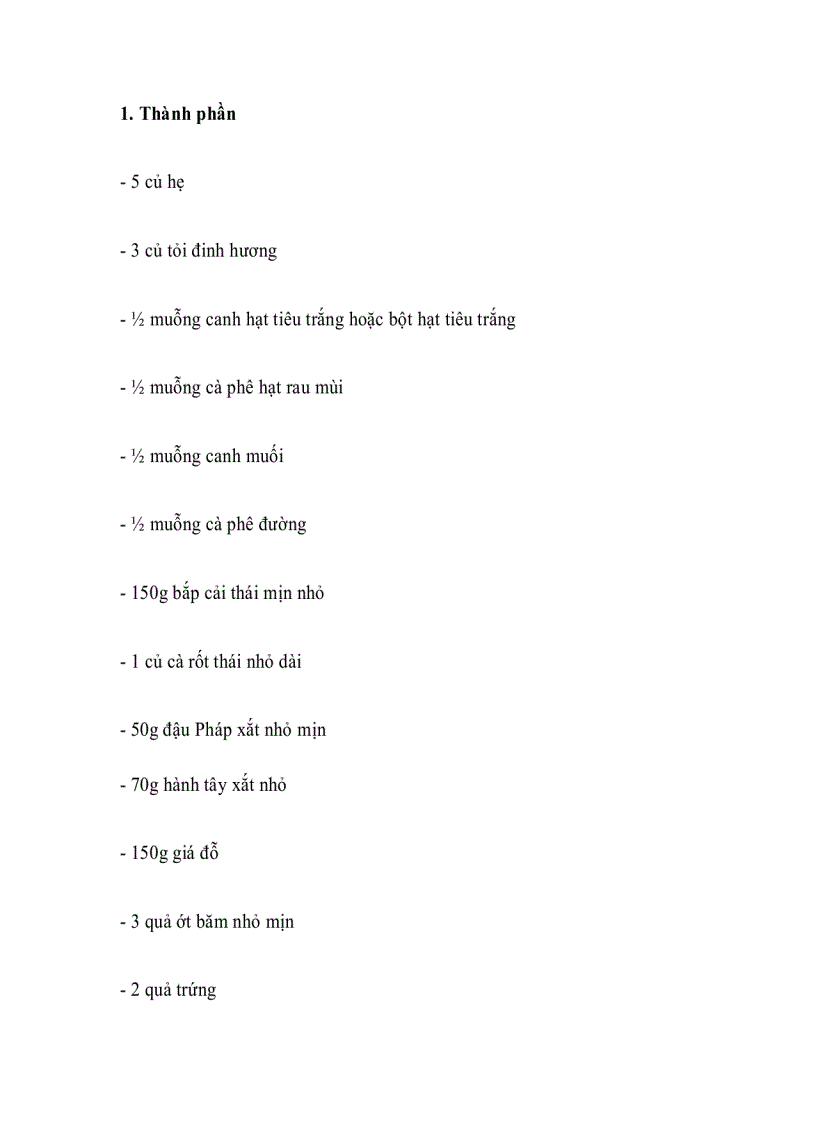 1. Thành phần

- 5 củ hẹ

- 3 củ tỏi đinh hương

- ½ muỗng canh hạt tiêu trắng hoặc bột hạt tiêu trắng

- ½ muỗng cà phê hạt rau mùi

- ½ muỗng canh muối

- ½ muỗng cà phê đường

- 150g bắp cải thái mịn nhỏ

- 1 củ cà rốt thái nhỏ dài

- 50g đậu Pháp xắt nhỏ mịn

- 70g hành tây xắt nhỏ

- 150g giá đỗ

- 3 quả ớt băm nhỏ mịn

- 2 quả trứng